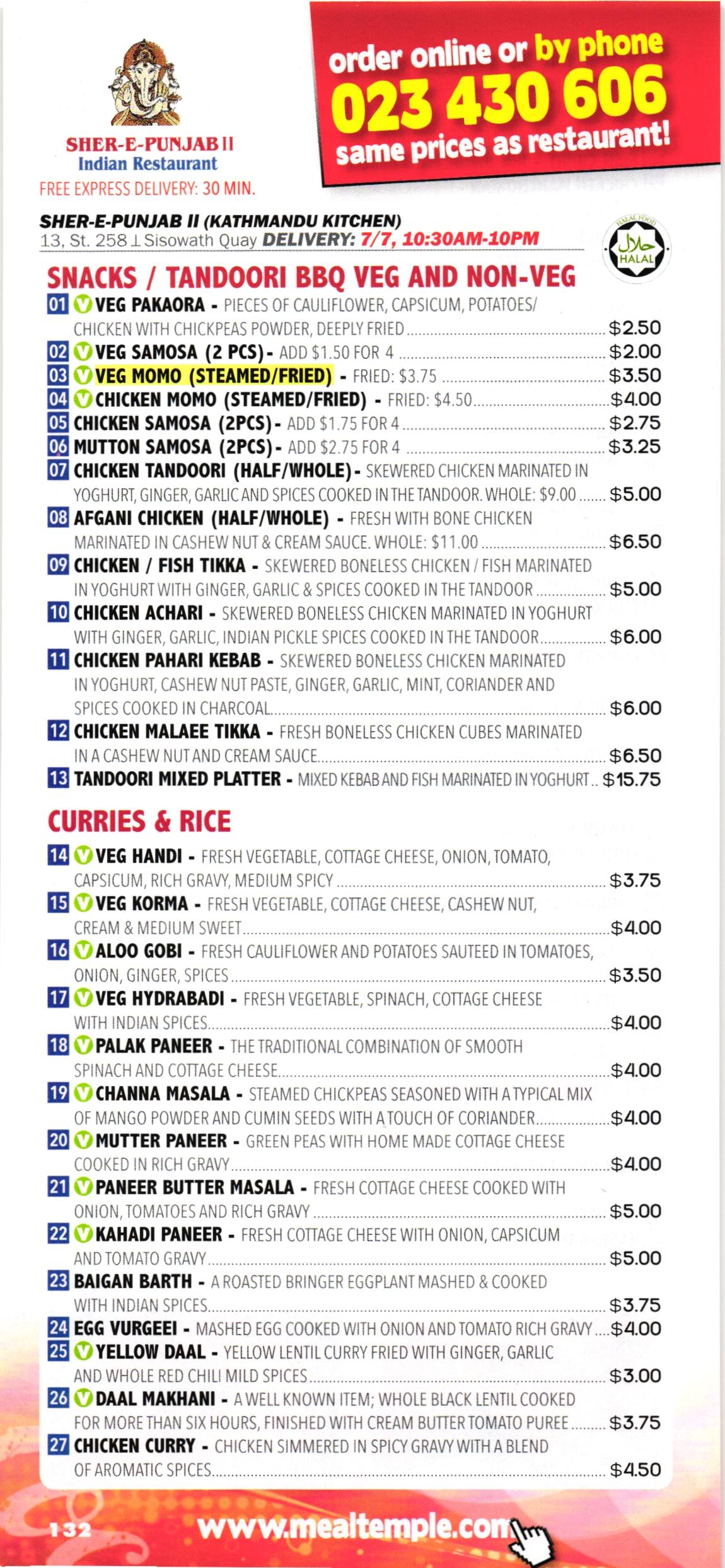 SHER-E-PUNJAB II
Indian Restaurant
FREE EXPRESS DELIVERY: 30 MIN.

order online or by phone
023 430 606
same prices as restaurant!

SHER-E-PUNJAB II (KATHMANDU KITCHEN)
13, St. 258 ⊥ Sisowath Quay DELIVERY: 7/7, 10:30AM-10PM

HALAL FOOD
حلال
HALAL

SNACKS / TANDOORI BBQ VEG AND NON-VEG

01 V VEG PAKAORA - PIECES OF CAULIFLOWER, CAPSICUM, POTATOES/ CHICKEN WITH CHICKPEAS POWDER, DEEPLY FRIED $2.50
02 V VEG SAMOSA (2 PCS) - ADD $1.50 FOR 4 $2.00
03 V VEG MOMO (STEAMED/FRIED) - FRIED: $3.75 $3.50
04 V CHICKEN MOMO (STEAMED/FRIED) - FRIED: $4.50 $4.00
05 CHICKEN SAMOSA (2PCS) - ADD $1.75 FOR 4 $2.75
06 MUTTON SAMOSA (2PCS) - ADD $2.75 FOR 4 $3.25
07 CHICKEN TANDOORI (HALF/WHOLE) - SKEWERED CHICKEN MARINATED IN YOGHURT, GINGER, GARLIC AND SPICES COOKED IN THE TANDOOR. WHOLE: $9.00 $5.00
08 AFGANI CHICKEN (HALF/WHOLE) - FRESH WITH BONE CHICKEN MARINATED IN CASHEW NUT & CREAM SAUCE. WHOLE: $11.00 $6.50
09 CHICKEN / FISH TIKKA - SKEWERED BONELESS CHICKEN / FISH MARINATED IN YOGHURT WITH GINGER, GARLIC & SPICES COOKED IN THE TANDOOR $5.00
10 CHICKEN ACHARI - SKEWERED BONELESS CHICKEN MARINATED IN YOGHURT WITH GINGER, GARLIC, INDIAN PICKLE SPICES COOKED IN THE TANDOOR $6.00
11 CHICKEN PAHARI KEBAB - SKEWERED BONELESS CHICKEN MARINATED IN YOGHURT, CASHEW NUT PASTE, GINGER, GARLIC, MINT, CORIANDER AND SPICES COOKED IN CHARCOAL $6.00
12 CHICKEN MALAEE TIKKA - FRESH BONELESS CHICKEN CUBES MARINATED IN A CASHEW NUT AND CREAM SAUCE $6.50
13 TANDOORI MIXED PLATTER - MIXED KEBAB AND FISH MARINATED IN YOGHURT $15.75

CURRIES & RICE

14 V VEG HANDI - FRESH VEGETABLE, COTTAGE CHEESE, ONION, TOMATO, CAPSICUM, RICH GRAVY, MEDIUM SPICY $3.75
15 V VEG KORMA - FRESH VEGETABLE, COTTAGE CHEESE, CASHEW NUT, CREAM & MEDIUM SWEET $4.00
16 V ALOO GOBI - FRESH CAULIFLOWER AND POTATOES SAUTEED IN TOMATOES, ONION, GINGER, SPICES $3.50
17 V VEG HYDRABADI - FRESH VEGETABLE, SPINACH, COTTAGE CHEESE WITH INDIAN SPICES $4.00
18 V PALAK PANEER - THE TRADITIONAL COMBINATION OF SMOOTH SPINACH AND COTTAGE CHEESE $4.00
19 V CHANNA MASALA - STEAMED CHICKPEAS SEASONED WITH A TYPICAL MIX OF MANGO POWDER AND CUMIN SEEDS WITH A TOUCH OF CORIANDER $4.00
20 V MUTTER PANEER - GREEN PEAS WITH HOME MADE COTTAGE CHEESE COOKED IN RICH GRAVY $4.00
21 V PANEER BUTTER MASALA - FRESH COTTAGE CHEESE COOKED WITH ONION, TOMATOES AND RICH GRAVY $5.00
22 V KAHADI PANEER - FRESH COTTAGE CHEESE WITH ONION, CAPSICUM AND TOMATO GRAVY $5.00
23 BAIGAN BARTH - A ROASTED BRINGER EGGPLANT MASHED & COOKED WITH INDIAN SPICES $3.75
24 EGG VURGEEI - MASHED EGG COOKED WITH ONION AND TOMATO RICH GRAVY $4.00
25 V YELLOW DAAL - YELLOW LENTIL CURRY FRIED WITH GINGER, GARLIC AND WHOLE RED CHILI MILD SPICES $3.00
26 V DAAL MAKHANI - A WELL KNOWN ITEM; WHOLE BLACK LENTIL COOKED FOR MORE THAN SIX HOURS, FINISHED WITH CREAM BUTTER TOMATO PUREE $3.75
27 CHICKEN CURRY - CHICKEN SIMMERED IN SPICY GRAVY WITH A BLEND OF AROMATIC SPICES $4.50

132 www.mealtemple.com